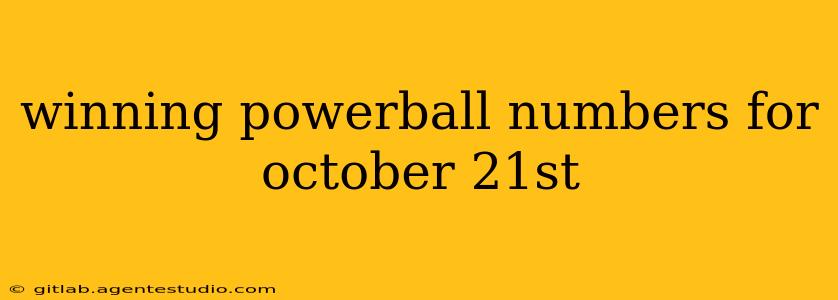 winning powerball numbers for october 21st

© gitlab.agentestudio.com